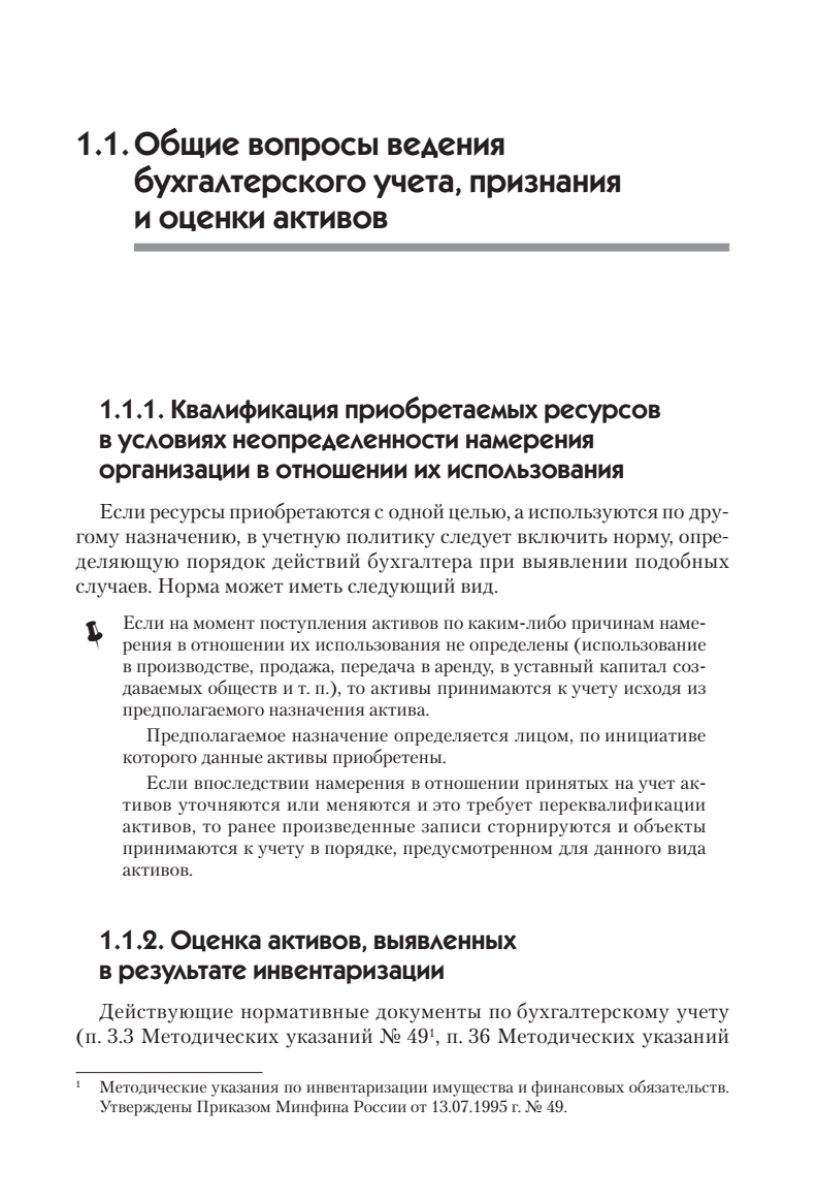 1.1. Общие вопросы ведения бухгалтерского учета, признания и оценки активов

1.1.1. Квалификация приобретаемых ресурсов в условиях неопределенности намерения организации в отношении их использования

Если ресурсы приобретаются с одной целью, а используются по другому назначению, в учетную политику следует включить норму, определяющую порядок действий бухгалтера при выявлении подобных случаев. Норма может иметь следующий вид.

Если на момент поступления активов по каким-либо причинам намерения в отношении их использования не определены (использование в производстве, продажа, передача в аренду, в уставный капитал создаваемых обществ и т. п.), то активы принимаются к учету исходя из предполагаемого назначения актива.

Предполагаемое назначение определяется лицом, по инициативе которого данные активы приобретены.

Если впоследствии намерения в отношении принятых на учет активов уточняются или меняются и это требует переквалификации активов, то ранее произведенные записи сторнируются и объекты принимаются к учету в порядке, предусмотренном для данного вида активов.

1.1.2. Оценка активов, выявленных в результате инвентаризации

Действующие нормативные документы по бухгалтерскому учету (п. 3.3 Методических указаний № 49$^1$, п. 36 Методических указаний

$^1$ Методические указания по инвентаризации имущества и финансовых обязательств. Утверждены Приказом Минфина России от 13.07.1995 г. № 49.